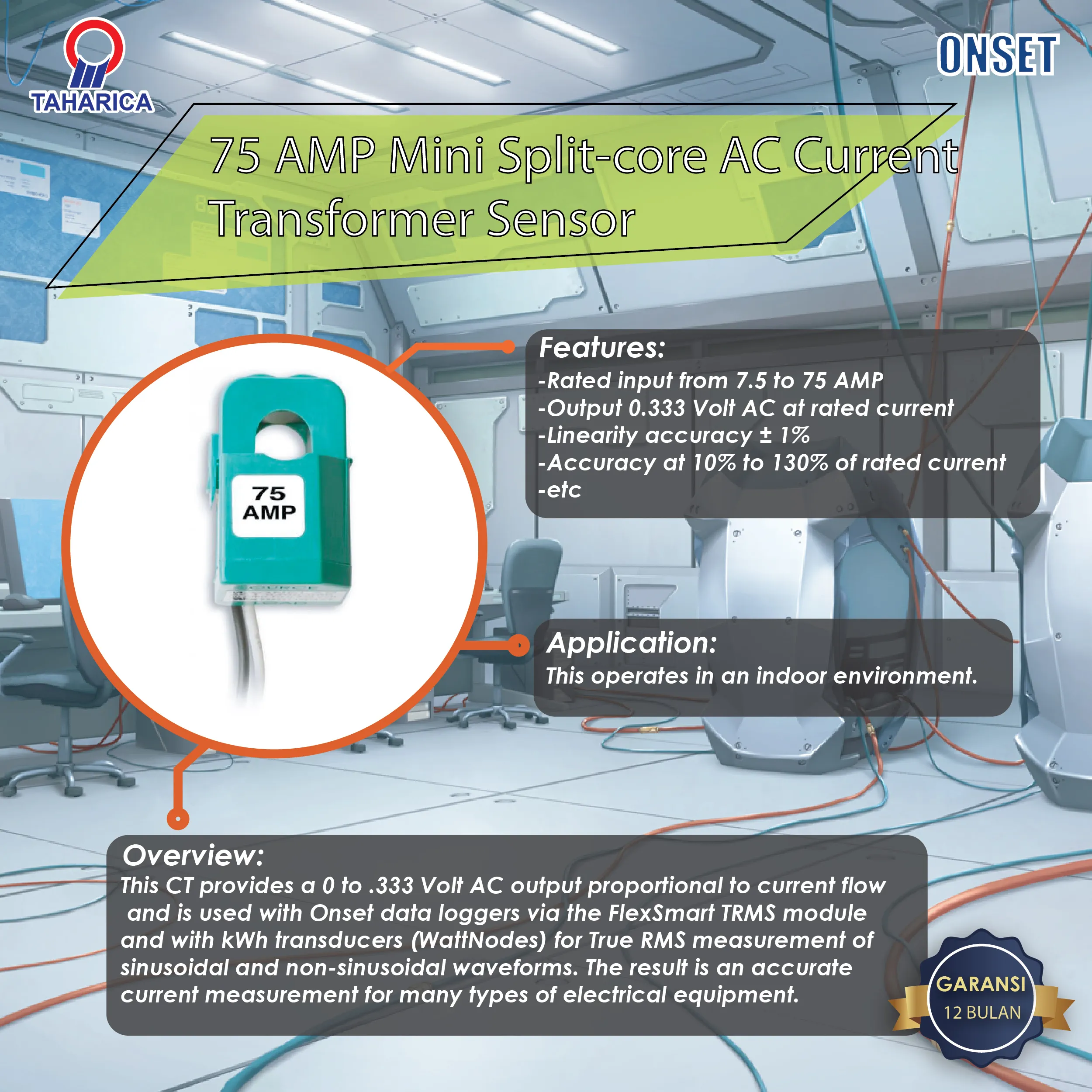 TAHARICA

ONSET

75 AMP Mini Split-core AC Current Transformer Sensor

75
AMP

Features:
-Rated input from 7.5 to 75 AMP
-Output 0.333 Volt AC at rated current
-Linearity accuracy ± 1%
-Accuracy at 10% to 130% of rated current
-etc

Application:
This operates in an indoor environment.

Overview:
This CT provides a 0 to .333 Volt AC output proportional to current flow and is used with Onset data loggers via the FlexSmart TRMS module and with kWh transducers (WattNodes) for True RMS measurement of sinusoidal and non-sinusoidal waveforms. The result is an accurate current measurement for many types of electrical equipment.

GARANSI
12 BULAN